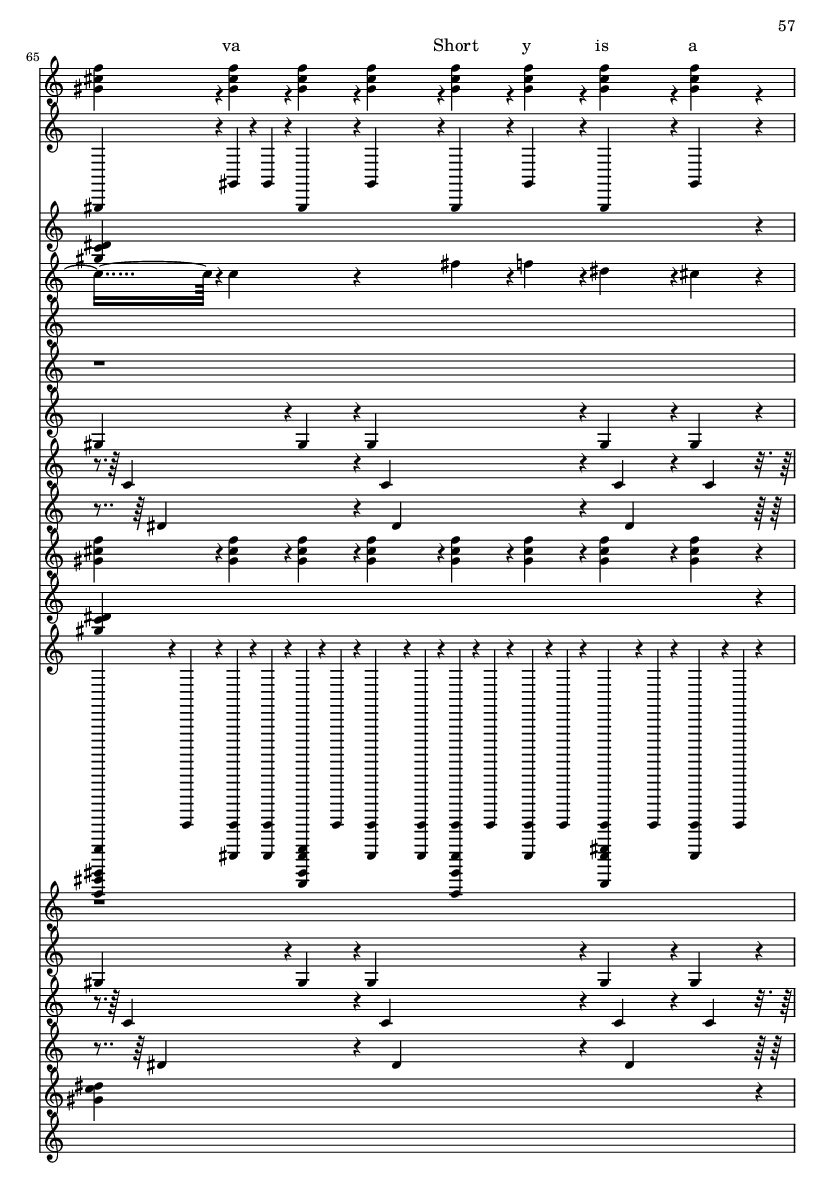 57

65

va Short y is a